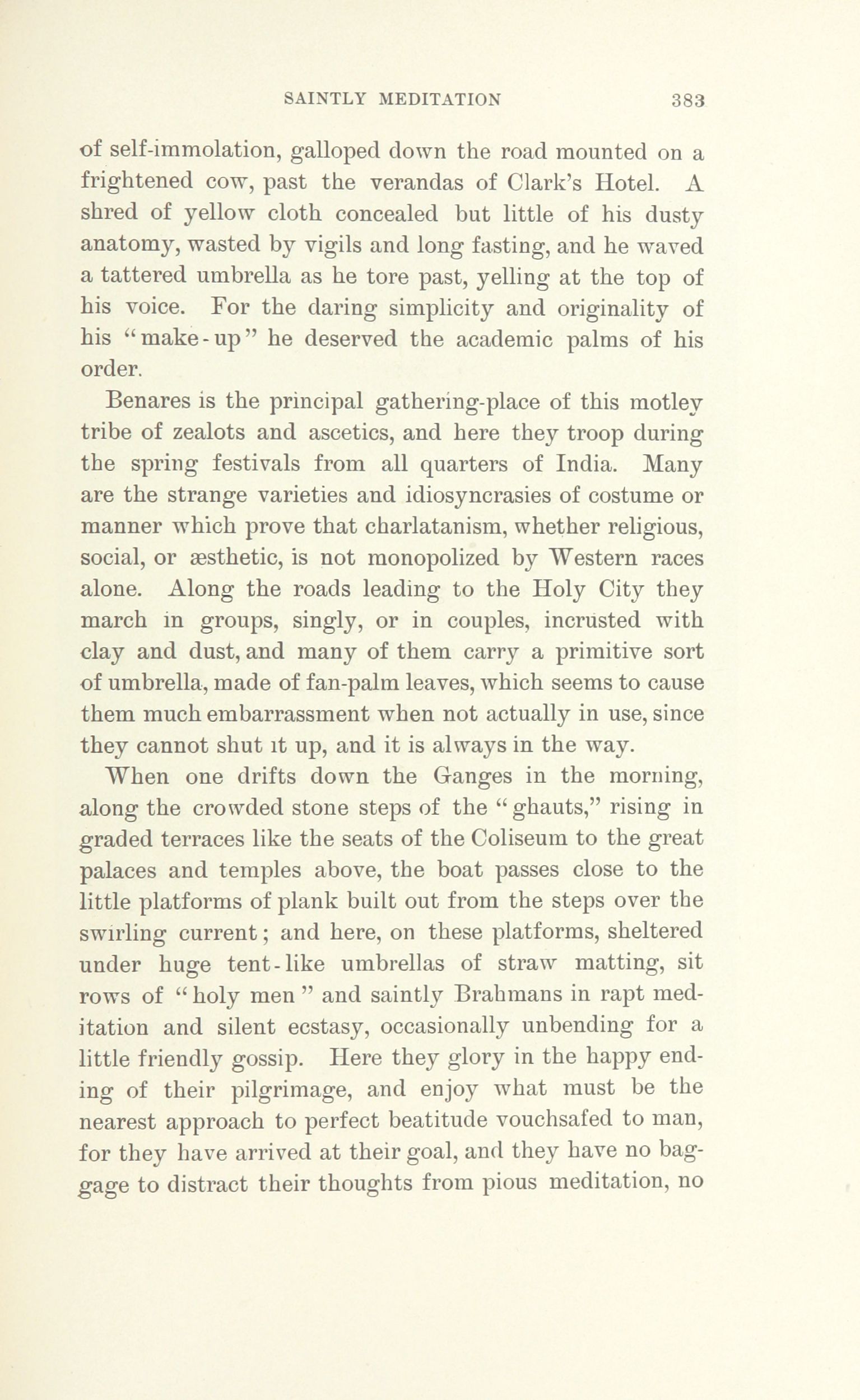 SAINTLY MEDITATION 383

of self-immolation, galloped down the road mounted on a frightened cow, past the verandas of Clark's Hotel. A shred of yellow cloth concealed but little of his dusty anatomy, wasted by vigils and long fasting, and he waved a tattered umbrella as he tore past, yelling at the top of his voice. For the daring simplicity and originality of his "make-up" he deserved the academic palms of his order.

Benares is the principal gathering-place of this motley tribe of zealots and ascetics, and here they troop during the spring festivals from all quarters of India. Many are the strange varieties and idiosyncrasies of costume or manner which prove that charlatanism, whether religious, social, or æsthetic, is not monopolized by Western races alone. Along the roads leading to the Holy City they march in groups, singly, or in couples, incrusted with clay and dust, and many of them carry a primitive sort of umbrella, made of fan-palm leaves, which seems to cause them much embarrassment when not actually in use, since they cannot shut it up, and it is always in the way.

When one drifts down the Ganges in the morning, along the crowded stone steps of the "ghauts," rising in graded terraces like the seats of the Coliseum to the great palaces and temples above, the boat passes close to the little platforms of plank built out from the steps over the swirling current; and here, on these platforms, sheltered under huge tent-like umbrellas of straw matting, sit rows of "holy men" and saintly Brahmans in rapt meditation and silent ecstasy, occasionally unbending for a little friendly gossip. Here they glory in the happy ending of their pilgrimage, and enjoy what must be the nearest approach to perfect beatitude vouchsafed to man, for they have arrived at their goal, and they have no baggage to distract their thoughts from pious meditation, no